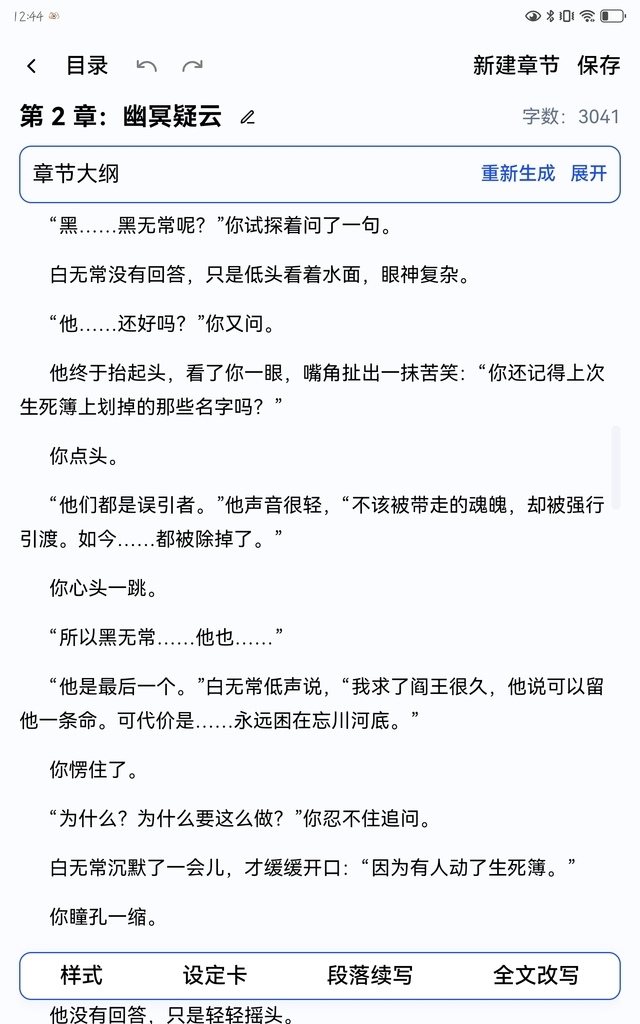 12:44

目录

新建章节 保存

第 2 章：幽冥疑云

字数：3041

章节大纲

重新生成 展开

“黑……黑无常呢？”你试探着问了一句。

白无常没有回答，只是低头看着水面，眼神复杂。

“他……还好吗？”你又问。

他终于抬起头，看了你一眼，嘴角扯出一抹苦笑：“你还记得上次生死簿上划掉的那些名字吗？”

你点头。

“他们都是误引者。”他声音很轻，“不该被带走的魂魄，却被强行引渡。如今……都被除掉了。”

你心头一跳。

“所以黑无常……他也……”

“他是最后一个。”白无常低声说，“我求了阎王很久，他说可以留他一条命。可代价是……永远困在忘川河底。”

你愣住了。

“为什么？为什么要这么做？”你忍不住追问。

白无常沉默了一会儿，才缓缓开口：“因为有人动了生死簿。”

你瞳孔一缩。

样式 设定卡 段落续写 全文改写

他没有回答，只是轻轻摇头。